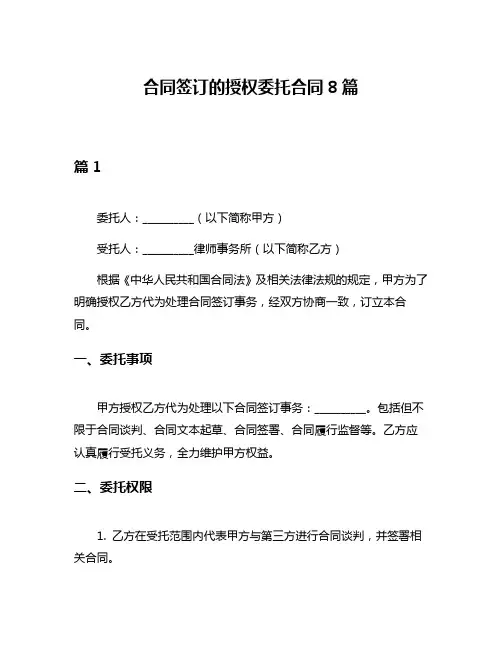 合同签订的授权委托合同 8 篇

篇 1

委托人：__________（以下简称甲方）

受托人：__________律师事务所（以下简称乙方）

根据《中华人民共和国合同法》及相关法律法规的规定，甲方为了明确授权乙方代为处理合同签订事务，经双方协商一致，订立本合同。

一、委托事项

甲方授权乙方代为处理以下合同签订事务：__________。包括但不限于合同谈判、合同文本起草、合同签署、合同履行监督等。乙方应认真履行受托义务，全力维护甲方权益。

二、委托权限

1. 乙方在受托范围内代表甲方与第三方进行合同谈判，并签署相关合同。